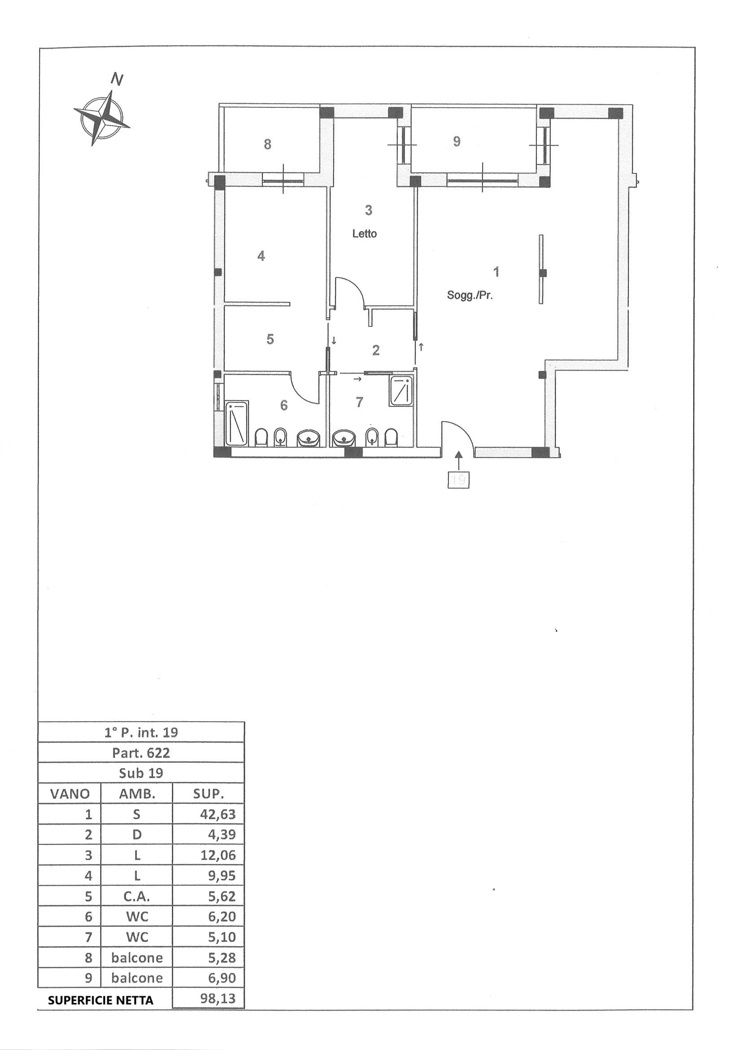 N

8

9

3
Letto

4

1
Sogg./Pr.

5

2

6

7

19

| 1° P. int. 19 | | |
|---|---|---|
| Part. 622 | | |
| Sub 19 | | |
| VANO | AMB. | SUP. |
| 1 | S | 42,63 |
| 2 | D | 4,39 |
| 3 | L | 12,06 |
| 4 | L | 9,95 |
| 5 | C.A. | 5,62 |
| 6 | WC | 6,20 |
| 7 | WC | 5,10 |
| 8 | balcone | 5,28 |
| 9 | balcone | 6,90 |
| SUPERFICIE NETTA | | 98,13 |